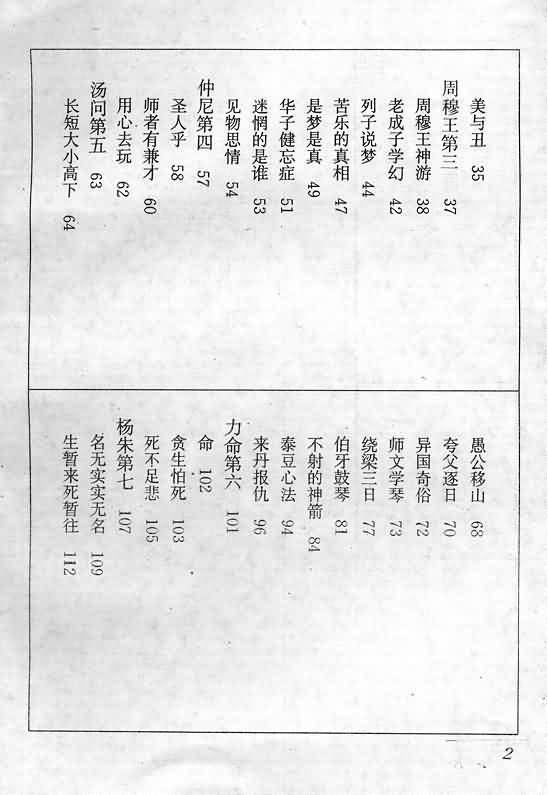 美与丑　35
周穆王第三　37
周穆王神游　38
老成子学幻　42
列子说梦　44
苦乐的真相　47
是梦是真　49
华子健忘症　51
迷惘的是谁　53
见物思情　54
仲尼第四　57
圣人乎　58
师者有兼才　60
用心去玩　62
汤问第五　63
长短大小高下　64

愚公移山　68
夸父逐日　70
异国奇俗　72
师文学琴　73
绕梁三日　77
伯牙鼓琴　81
不射的神箭　84
泰豆心法　94
来丹报仇　96
力命第六　101
命　102
贪生怕死　103
死不足悲　105
杨朱第七　107
名无实实无名　109
生暂来死暂往　112

2